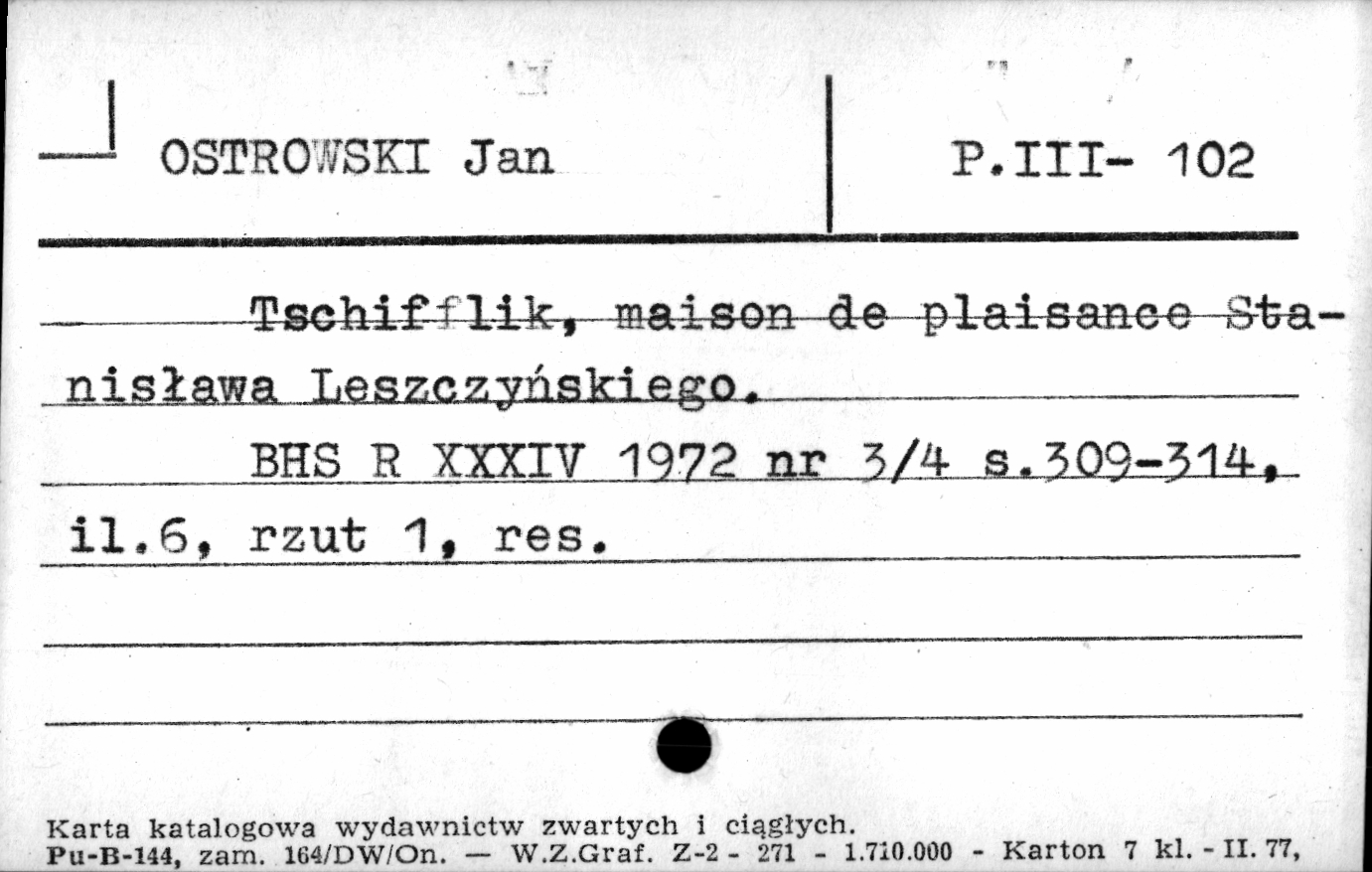 OSTROWSKI Jan

P.III- 102

Tschifflik, maison de plaisance Stanisława Leszczyńskiego.

BHS R XXXIV 1972 nr 3/4 s.309-314, il.6, rzut 1, res.

Karta katalogowa wydawnictw zwartych i ciągłych.
Pu-B-144, zam. 164/DW/On. — W.Z.Graf. Z-2 - 271 - 1.710.000 - Karton 7 kl. - II. 77,